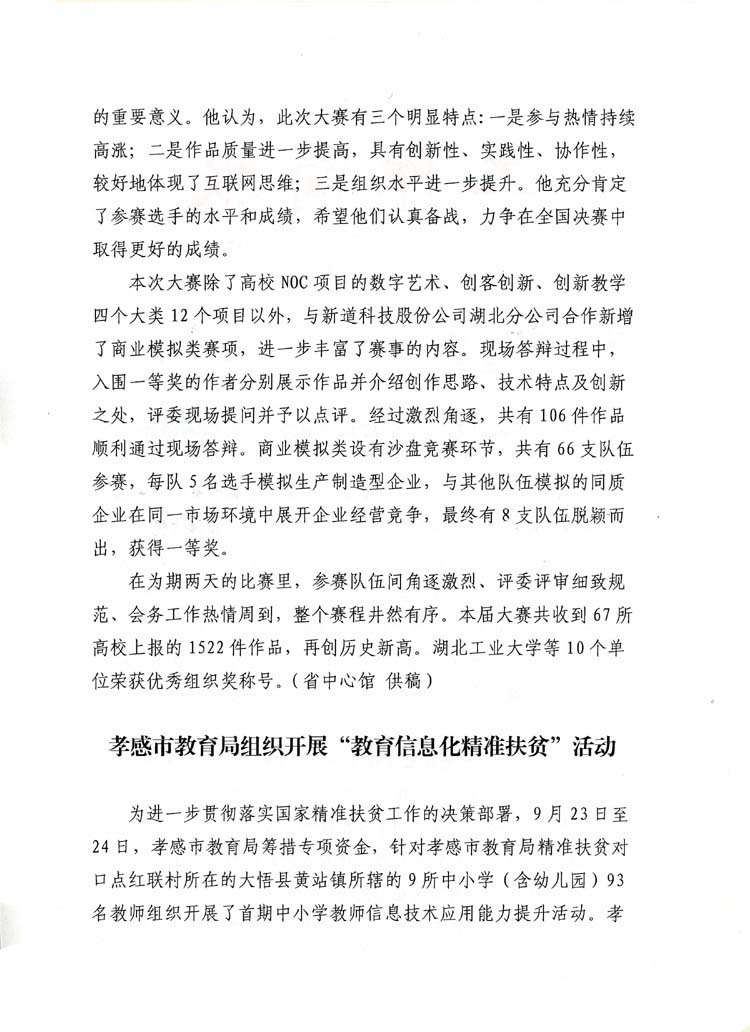 的重要意义。他认为，此次大赛有三个明显特点：一是参与热情持续高涨；二是作品质量进一步提高，具有创新性、实践性、协作性，较好地体现了互联网思维；三是组织水平进一步提升。他充分肯定了参赛选手的水平和成绩，希望他们认真备战，力争在全国决赛中取得更好的成绩。

本次大赛除了高校 NOC 项目的数字艺术、创客创新、创新教学四个大类 12 个项目以外，与新道科技股份公司湖北分公司合作新增了商业模拟类赛项，进一步丰富了赛事的内容。现场答辩过程中，入围一等奖的作者分别展示作品并介绍创作思路、技术特点及创新之处，评委现场提问并予以点评。经过激烈角逐，共有 106 件作品顺利通过现场答辩。商业模拟类设有沙盘竞赛环节，共有 66 支队伍参赛，每队 5 名选手模拟生产制造型企业，与其他队伍模拟的同质企业在同一市场环境中展开企业经营竞争，最终有 8 支队伍脱颖而出，获得一等奖。

在为期两天的比赛里，参赛队伍间角逐激烈、评委评审细致规范、会务工作热情周到，整个赛程井然有序。本届大赛共收到 67 所高校上报的 1522 件作品，再创历史新高。湖北工业大学等 10 个单位荣获优秀组织奖称号。（省中心馆 供稿）

孝感市教育局组织开展“教育信息化精准扶贫”活动

为进一步贯彻落实国家精准扶贫工作的决策部署，9 月 23 日至 24 日，孝感市教育局筹措专项资金，针对孝感市教育局精准扶贫对口点红联村所在的大悟县黄站镇所辖的 9 所中小学（含幼儿园）93 名教师组织开展了首期中小学教师信息技术应用能力提升活动。孝